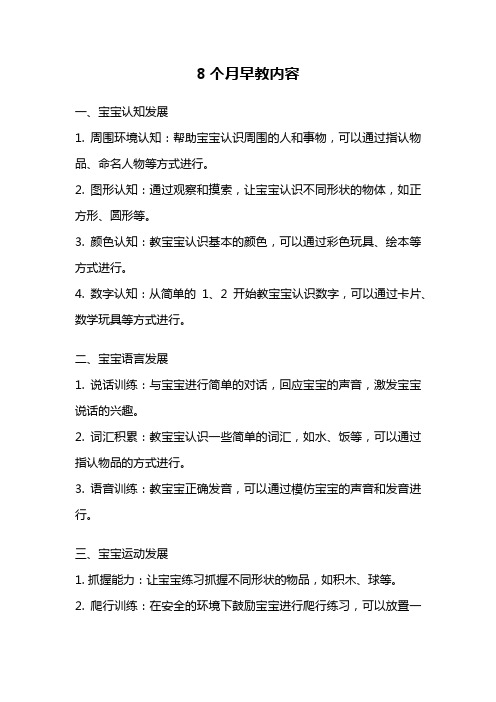 8 个月早教内容

一、宝宝认知发展

1. 周围环境认知：帮助宝宝认识周围的人和事物，可以通过指认物品、命名人物等方式进行。

2. 图形认知：通过观察和摸索，让宝宝认识不同形状的物体，如正方形、圆形等。

3. 颜色认知：教宝宝认识基本的颜色，可以通过彩色玩具、绘本等方式进行。

4. 数字认知：从简单的 1、2 开始教宝宝认识数字，可以通过卡片、数学玩具等方式进行。

二、宝宝语言发展

1. 说话训练：与宝宝进行简单的对话，回应宝宝的声音，激发宝宝说话的兴趣。

2. 词汇积累：教宝宝认识一些简单的词汇，如水、饭等，可以通过指认物品的方式进行。

3. 语音训练：教宝宝正确发音，可以通过模仿宝宝的声音和发音进行。

三、宝宝运动发展

1. 抓握能力：让宝宝练习抓握不同形状的物品，如积木、球等。

2. 爬行训练：在安全的环境下鼓励宝宝进行爬行练习，可以放置一